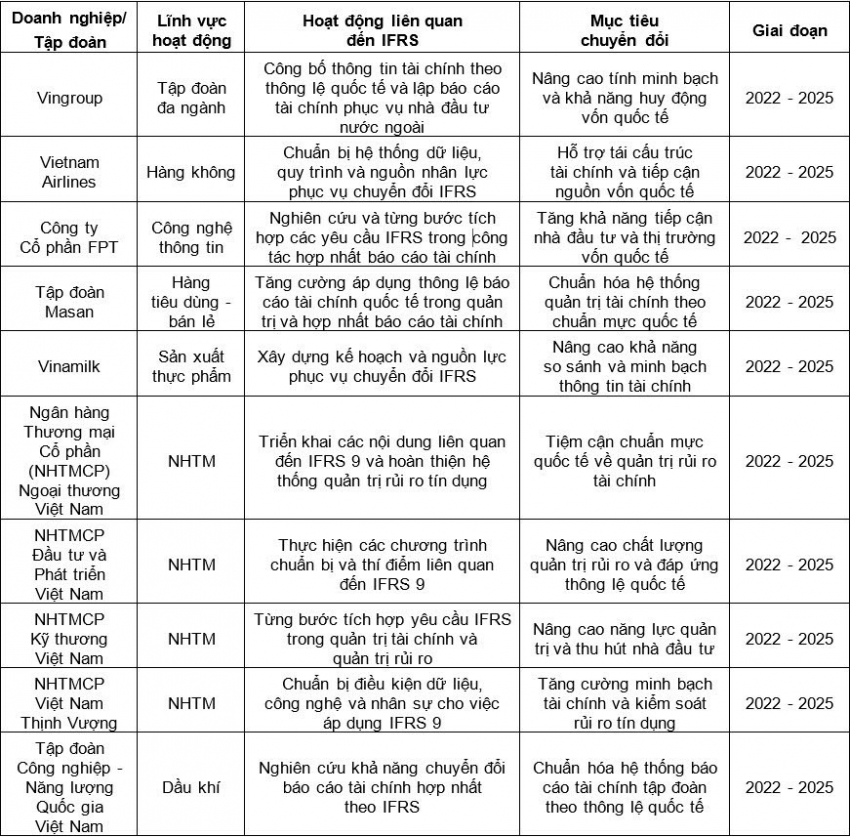 | Doanh nghiệp/ Tập đoàn | Lĩnh vực hoạt động | Hoạt động liên quan đến IFRS | Mục tiêu chuyển đổi | Giai đoạn |
|---|---|---|---|---|
| Vingroup | Tập đoàn đa ngành | Công bố thông tin tài chính theo thông lệ quốc tế và lập báo cáo tài chính phục vụ nhà đầu tư nước ngoài | Nâng cao tính minh bạch và khả năng huy động vốn quốc tế | 2022 - 2025 |
| Vietnam Airlines | Hàng không | Chuẩn bị hệ thống dữ liệu, quy trình và nguồn nhân lực phục vụ chuyển đổi IFRS | Hỗ trợ tái cấu trúc tài chính và tiếp cận nguồn vốn quốc tế | 2022 - 2025 |
| Công ty Cổ phần FPT | Công nghệ thông tin | Nghiên cứu và từng bước tích hợp các yêu cầu IFRS trong công tác hợp nhất báo cáo tài chính | Tăng khả năng tiếp cận nhà đầu tư và thị trường vốn quốc tế | 2022 - 2025 |
| Tập đoàn Masan | Hàng tiêu dùng - bán lẻ | Tăng cường áp dụng thông lệ báo cáo tài chính quốc tế trong quản trị và hợp nhất báo cáo tài chính | Chuẩn hóa hệ thống quản trị tài chính theo chuẩn mực quốc tế | 2022 - 2025 |
| Vinamilk | Sản xuất thực phẩm | Xây dựng kế hoạch và nguồn lực phục vụ chuyển đổi IFRS | Nâng cao khả năng so sánh và minh bạch thông tin tài chính | 2022 - 2025 |
| Ngân hàng Thương mại Cổ phần (NHTMCP) Ngoại thương Việt Nam | NHTM | Triển khai các nội dung liên quan đến IFRS 9 và hoàn thiện hệ thống quản trị rủi ro tín dụng | Tiệm cận chuẩn mực quốc tế về quản trị rủi ro tài chính | 2022 - 2025 |
| NHTMCP Đầu tư và Phát triển Việt Nam | NHTM | Thực hiện các chương trình chuẩn bị và thí điểm liên quan đến IFRS 9 | Nâng cao chất lượng quản trị rủi ro và đáp ứng thông lệ quốc tế | 2022 - 2025 |
| NHTMCP Kỹ thương Việt Nam | NHTM | Từng bước tích hợp yêu cầu IFRS trong quản trị tài chính và quản trị rủi ro | Nâng cao năng lực quản trị và thu hút nhà đầu tư | 2022 - 2025 |
| NHTMCP Việt Nam Thịnh Vượng | NHTM | Chuẩn bị điều kiện dữ liệu, công nghệ và nhân sự cho việc áp dụng IFRS 9 | Tăng cường minh bạch tài chính và kiểm soát rủi ro tín dụng | 2022 - 2025 |
| Tập đoàn Công nghiệp - Năng lượng Quốc gia Việt Nam | Dầu khí | Nghiên cứu khả năng chuyển đổi báo cáo tài chính hợp nhất theo IFRS | Chuẩn hóa hệ thống báo cáo tài chính tập đoàn theo thông lệ quốc tế | 2022 - 2025 |